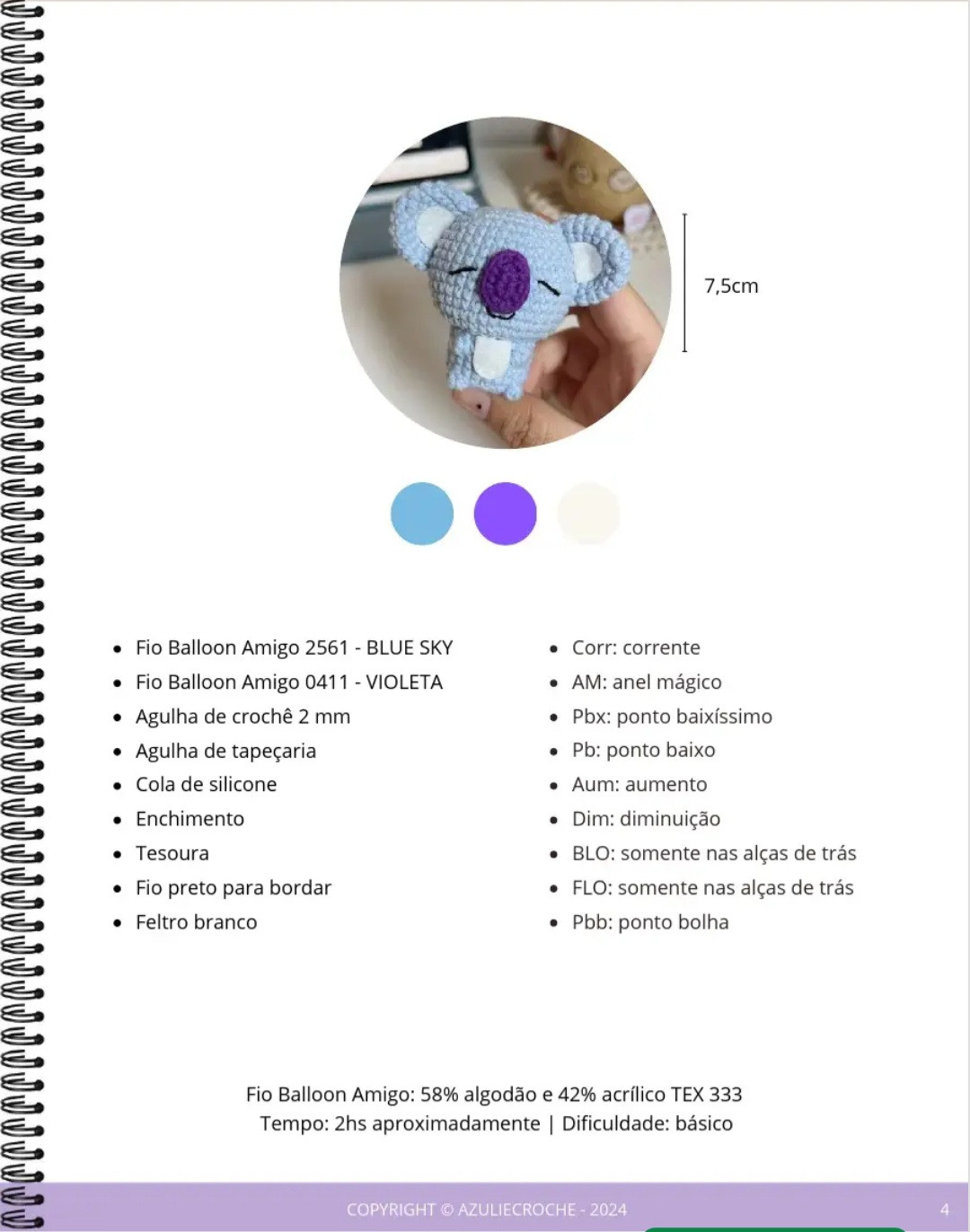 7,5cm

- Fio Balloon Amigo 2561 - BLUE SKY
- Fio Balloon Amigo 0411 - VIOLETA
- Agulha de crochê 2 mm
- Agulha de tapeçaria
- Cola de silicone
- Enchimento
- Tesoura
- Fio preto para bordar
- Feltro branco

- Corr: corrente
- AM: anel mágico
- Pbx: ponto baixíssimo
- Pb: ponto baixo
- Aum: aumento
- Dim: diminuição
- BLO: somente nas alças de trás
- FLO: somente nas alças de trás
- Pbb: ponto bolha

Fio Balloon Amigo: 58% algodão e 42% acrílico TEX 333
Tempo: 2hs aproximadamente | Dificuldade: básico

COPYRIGHT © AZULIECROCHE - 2024

4